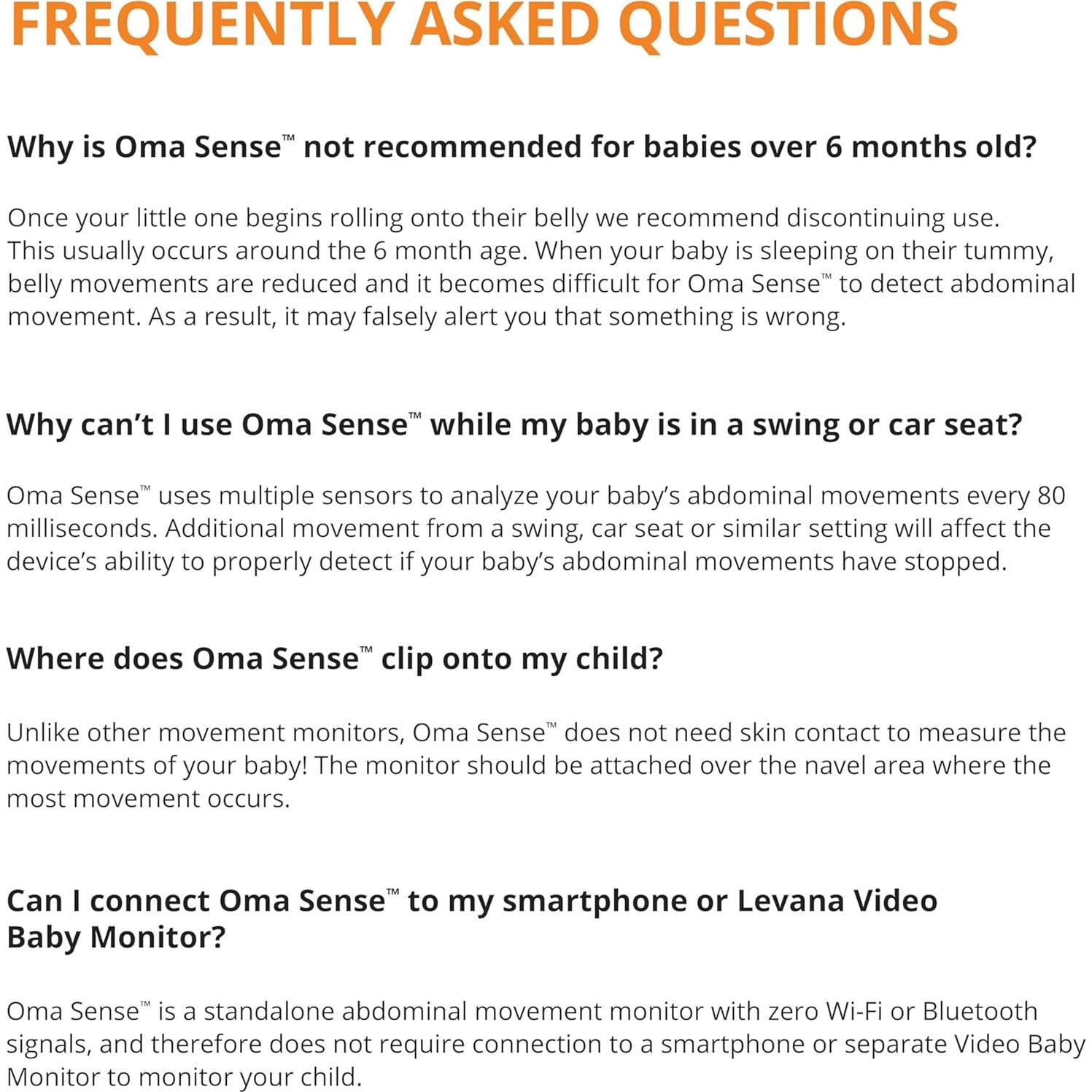 FREQUENTLY ASKED QUESTIONS

Why is Oma Sense™ not recommended for babies over 6 months old?

Once your little one begins rolling onto their belly we recommend discontinuing use. This usually occurs around the 6 month age. When your baby is sleeping on their tummy, belly movements are reduced and it becomes difficult for Oma Sense™ to detect abdominal movement. As a result, it may falsely alert you that something is wrong.

Why can't I use Oma Sense™ while my baby is in a swing or car seat?

Oma Sense™ uses multiple sensors to analyze your baby's abdominal movements every 80 milliseconds. Additional movement from a swing, car seat or similar setting will affect the device's ability to properly detect if your baby's abdominal movements have stopped.

Where does Oma Sense™ clip onto my child?

Unlike other movement monitors, Oma Sense™ does not need skin contact to measure the movements of your baby! The monitor should be attached over the navel area where the most movement occurs.

Can I connect Oma Sense™ to my smartphone or Levana Video Baby Monitor?

Oma Sense™ is a standalone abdominal movement monitor with zero Wi-Fi or Bluetooth signals, and therefore does not require connection to a smartphone or separate Video Baby Monitor to monitor your child.